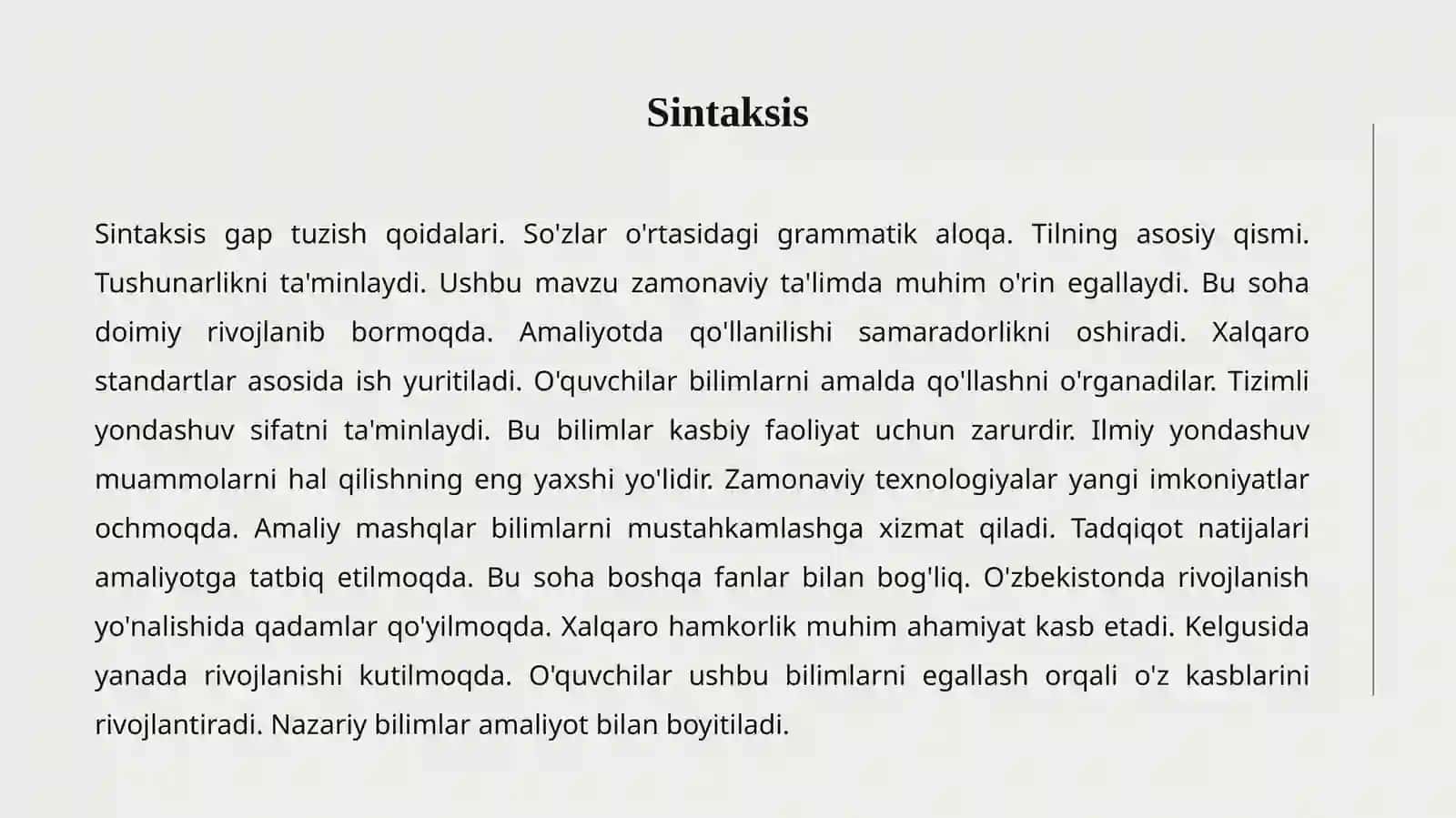 Sintaksis

Sintaksis gap tuzish qoidalari. So'zlar o'rtasidagi grammatik aloqa. Tilning asosiy qismi. Tushunarlikni ta'minlaydi. Ushbu mavzu zamonaviy ta'limda muhim o'rin egallaydi. Bu soha doimiy rivojlanib bormoqda. Amaliyotda qo'llanilishi samaradorlikni oshiradi. Xalqaro standartlar asosida ish yuritiladi. O'quvchilar bilimlarni amalda qo'llashni o'rganadilar. Tizimli yondashuv sifatni ta'minlaydi. Bu bilimlar kasbiy faoliyat uchun zarurdir. Ilmiy yondashuv muammolarni hal qilishning eng yaxshi yo'lidir. Zamonaviy texnologiyalar yangi imkoniyatlar ochmoqda. Amaliy mashqlar bilimlarni mustahkamlashga xizmat qiladi. Tadqiqot natijalari amaliyotga tatbiq etilmoqda. Bu soha boshqa fanlar bilan bog'liq. O'zbekistonda rivojlanish yo'nalishida qadamlar qo'yilmoqda. Xalqaro hamkorlik muhim ahamiyat kasb etadi. Kelgusida yanada rivojlanishi kutilmoqda. O'quvchilar ushbu bilimlarni egallash orqali o'z kasblarini rivojlantiradi. Nazariy bilimlar amaliyot bilan boyitiladi.